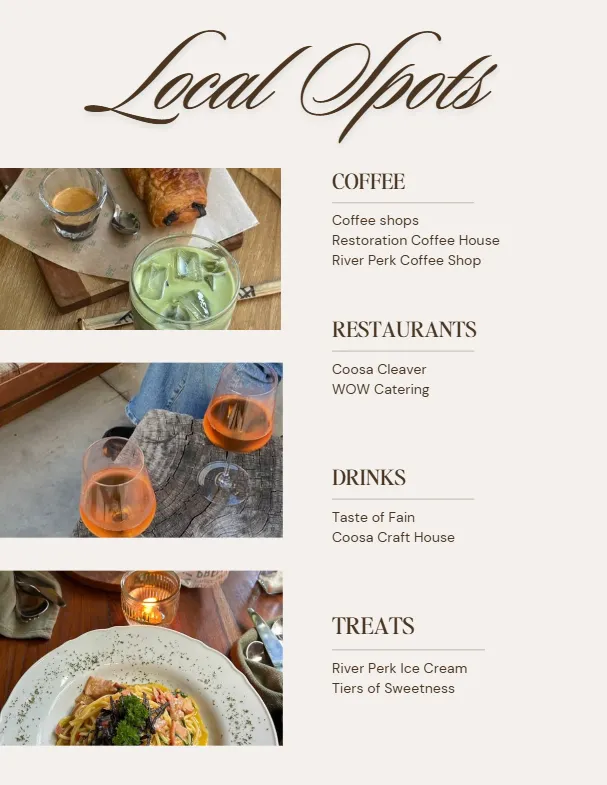 Local Spots

COFFEE

Coffee shops
Restoration Coffee House
River Perk Coffee Shop

RESTAURANTS

Coosa Cleaver
WOW Catering

DRINKS

Taste of Fain
Coosa Craft House

TREATS

River Perk Ice Cream
Tiers of Sweetness